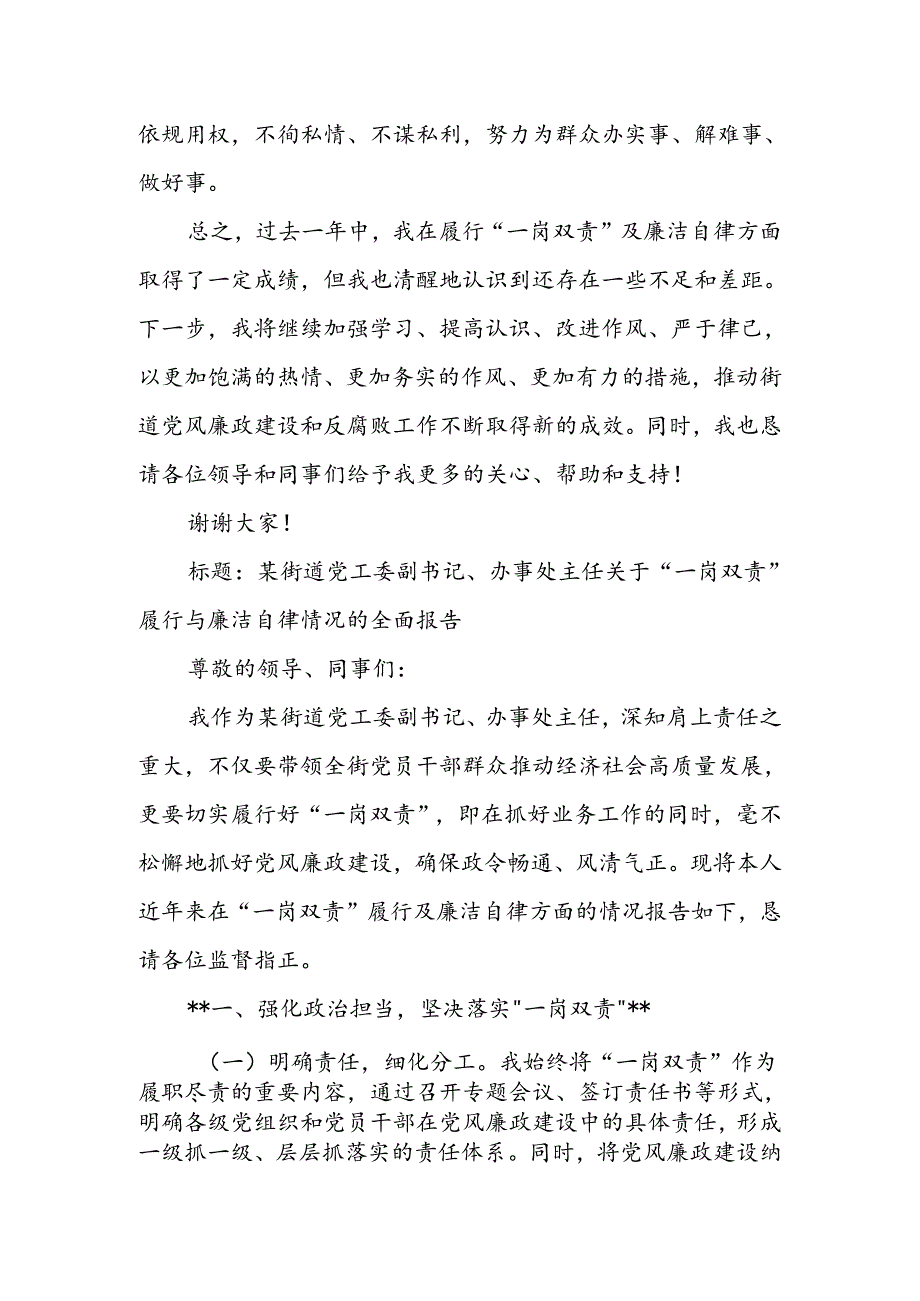 依规用权，不徇私情、不谋私利，努力为群众办实事、解难事、做好事。

总之，过去一年中，我在履行“一岗双责”及廉洁自律方面取得了一定成绩，但我也清醒地认识到还存在一些不足和差距。下一步，我将继续加强学习、提高认识、改进作风、严于律己，以更加饱满的热情、更加务实的作风、更加有力的措施，推动街道党风廉政建设和反腐败工作不断取得新的成效。同时，我也恳请各位领导和同事们给予我更多的关心、帮助和支持！

谢谢大家！

标题：某街道党工委副书记、办事处主任关于“一岗双责”履行与廉洁自律情况的全面报告

尊敬的领导、同事们：

我作为某街道党工委副书记、办事处主任，深知肩上责任之重大，不仅要带领全街党员干部群众推动经济社会高质量发展，更要切实履行好“一岗双责”，即在抓好业务工作的同时，毫不松懈地抓好党风廉政建设，确保政令畅通、风清气正。现将本人近年来在“一岗双责”履行及廉洁自律方面的情况报告如下，恳请各位监督指正。

**一、强化政治担当，坚决落实"一岗双责"**

（一）明确责任，细化分工。我始终将“一岗双责”作为履职尽责的重要内容，通过召开专题会议、签订责任书等形式，明确各级党组织和党员干部在党风廉政建设中的具体责任，形成一级抓一级、层层抓落实的责任体系。同时，将党风廉政建设纳